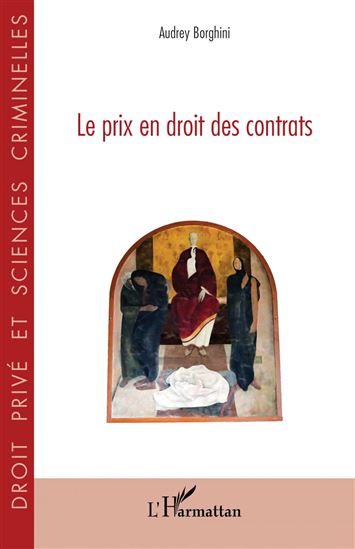 DROIT PRIVÉ ET SCIENCES CRIMINELLES

Audrey Borghini

Le prix en droit des contrats

L'Harmattan